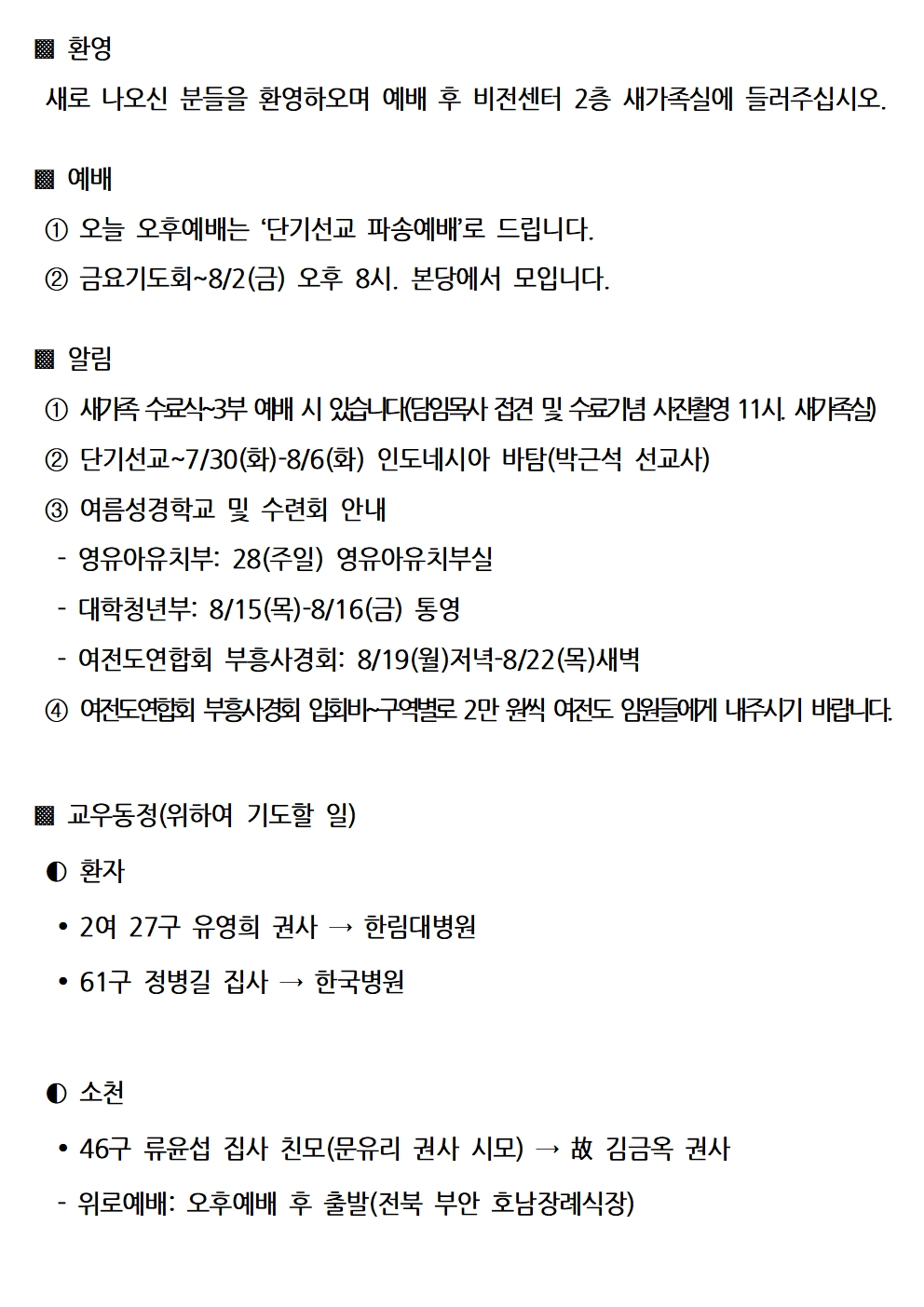 ▩ 환영
새로 나오신 분들을 환영하오며 예배 후 비전센터 2층 새가족실에 들러주십시오.

▩ 예배
① 오늘 오후예배는 ‘단기선교 파송예배’로 드립니다.
② 금요기도회~8/2(금) 오후 8시. 본당에서 모입니다.

▩ 알림
① 새가족 수료식~3부 예배 시 있습니다(담임목사 접견 및 수료기념 사진촬영 11시. 새가족실)
② 단기선교~7/30(화)-8/6(화) 인도네시아 바탐(박근석 선교사)
③ 여름성경학교 및 수련회 안내
- 영유아유치부: 28(주일) 영유아유치부실
- 대학청년부: 8/15(목)-8/16(금) 통영
- 여전도연합회 부흥사경회: 8/19(월)저녁-8/22(목)새벽
④ 여전도연합회 부흥사경회 입회비~구역별로 2만 원씩 여전도 임원들에게 내주시기 바랍니다.

▩ 교우동정(위하여 기도할 일)
◐ 환자
• 2여 27구 유영희 권사 → 한림대병원
• 61구 정병길 집사 → 한국병원

◐ 소천
• 46구 류윤섭 집사 친모(문유리 권사 시모) → 故 김금옥 권사
- 위로예배: 오후예배 후 출발(전북 부안 호남장례식장)